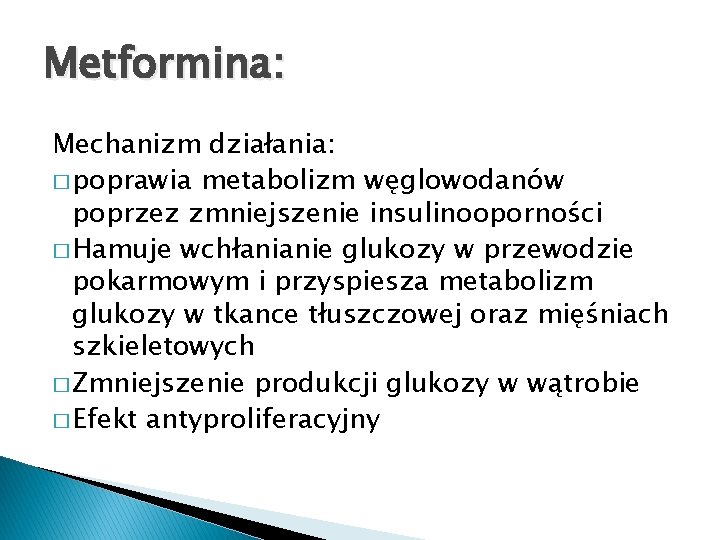 Metformina:

Mechanizm działania:

□ poprawia metabolizm węglowodanów poprzez zmniejszenie insulinooporności

□ Hamuje wchłanianie glukozy w przewodzie pokarmowym i przyspiesza metabolizm glukozy w tkance tłuszczowej oraz mięśniach szkieletowych

□ Zmniejszenie produkcji glukozy w wątrobie

□ Efekt antyproliferacyjny